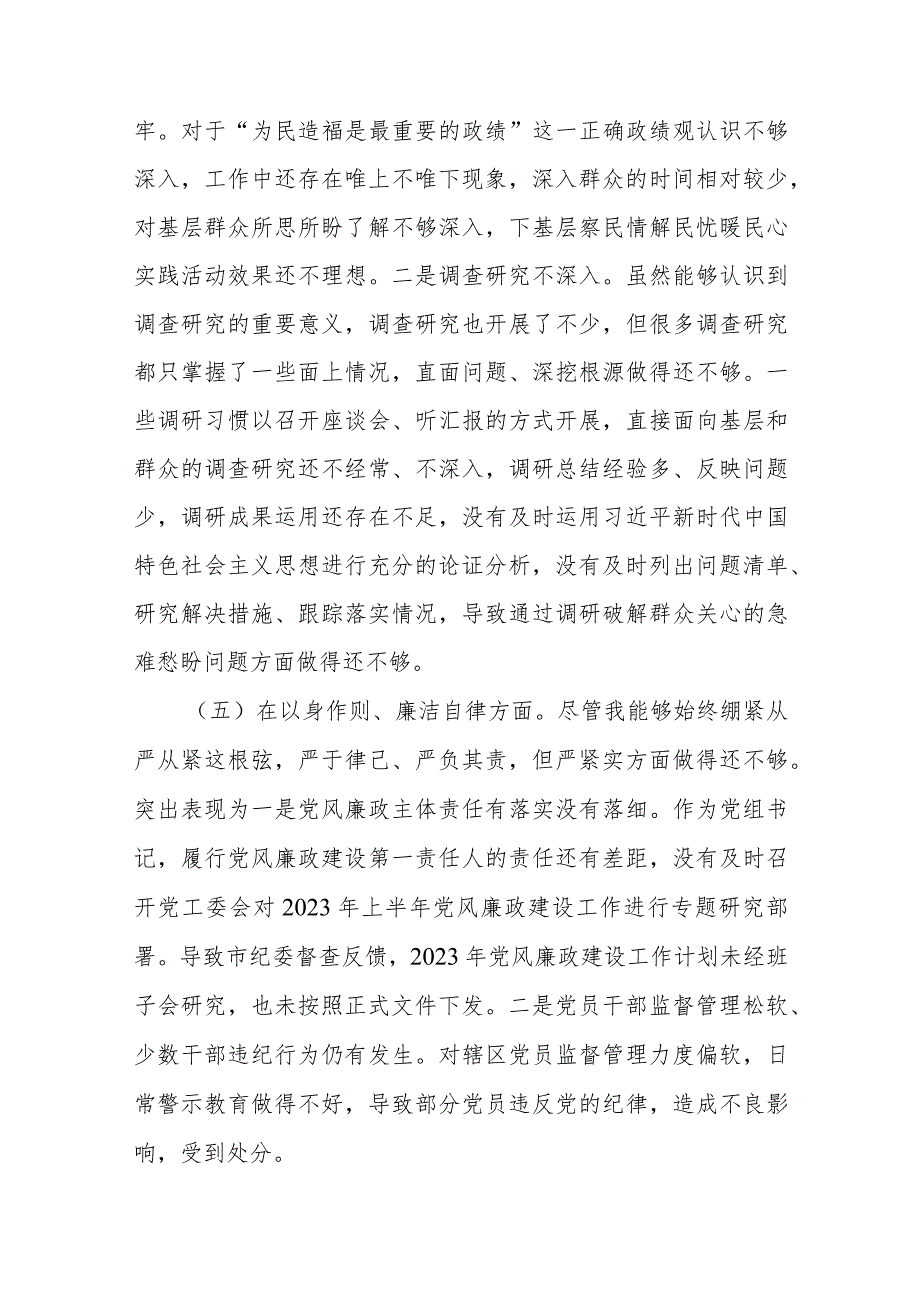 牢。对于“为民造福是最重要的政绩”这一正确政绩观认识不够深入，工作中还存在唯上不唯下现象，深入群众的时间相对较少，对基层群众所思所盼了解不够深入，下基层察民情解民忧暖民心实践活动效果还不理想。二是调查研究不深入。虽然能够认识到调查研究的重要意义，调查研究也开展了不少，但很多调查研究都只掌握了一些面上情况，直面问题、深挖根源做得还不够。一些调研习惯以召开座谈会、听汇报的方式开展，直接面向基层和群众的调查研究还不经常、不深入，调研总结经验多、反映问题少，调研成果运用还存在不足，没有及时运用习近平新时代中国特色社会主义思想进行充分的论证分析，没有及时列出问题清单、研究解决措施、跟踪落实情况，导致通过调研破解群众关心的急难愁盼问题方面做得还不够。

（五）在以身作则、廉洁自律方面。尽管我能够始终绷紧从严从紧这根弦，严于律己、严负其责，但严紧实方面做得还不够。突出表现为一是党风廉政主体责任有落实没有落细。作为党组书记，履行党风廉政建设第一责任人的责任还有差距，没有及时召开党工委会对2023年上半年党风廉政建设工作进行专题研究部署。导致市纪委督查反馈，2023年党风廉政建设工作计划未经班子会研究，也未按照正式文件下发。二是党员干部监督管理松软、少数干部违纪行为仍有发生。对辖区党员监督管理力度偏软，日常警示教育做得不好，导致部分党员违反党的纪律，造成不良影响，受到处分。